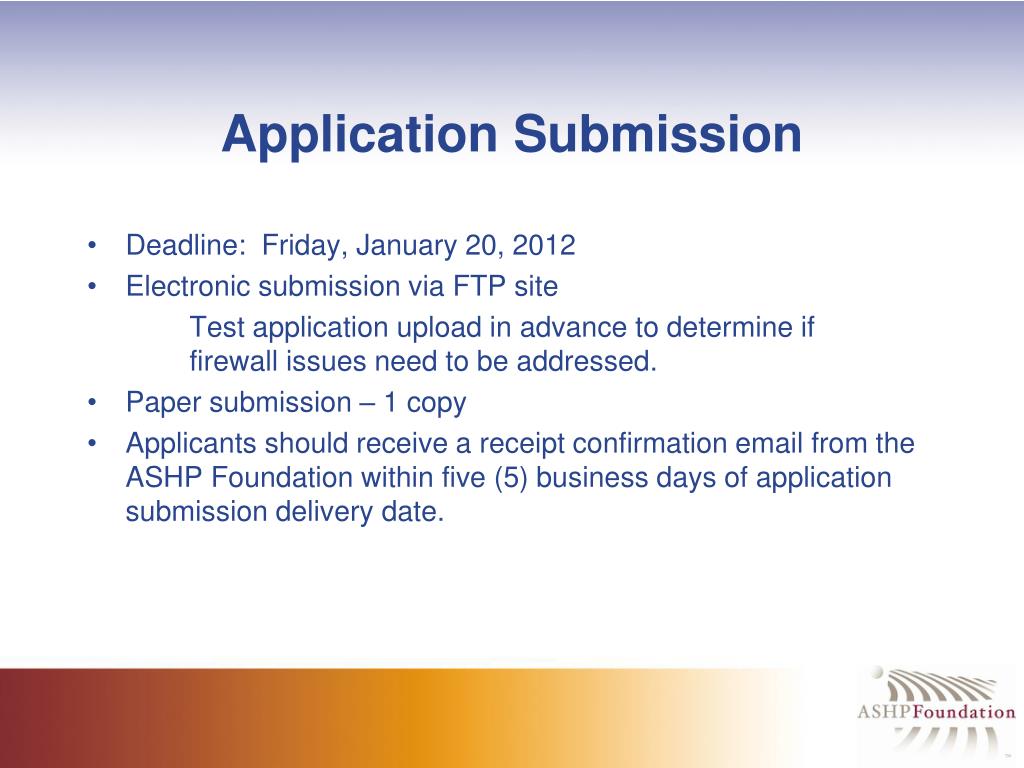 Application Submission

• Deadline: Friday, January 20, 2012
• Electronic submission via FTP site

Test application upload in advance to determine if firewall issues need to be addressed.

• Paper submission – 1 copy
• Applicants should receive a receipt confirmation email from the ASHP Foundation within five (5) business days of application submission delivery date.

ASHPFoundation